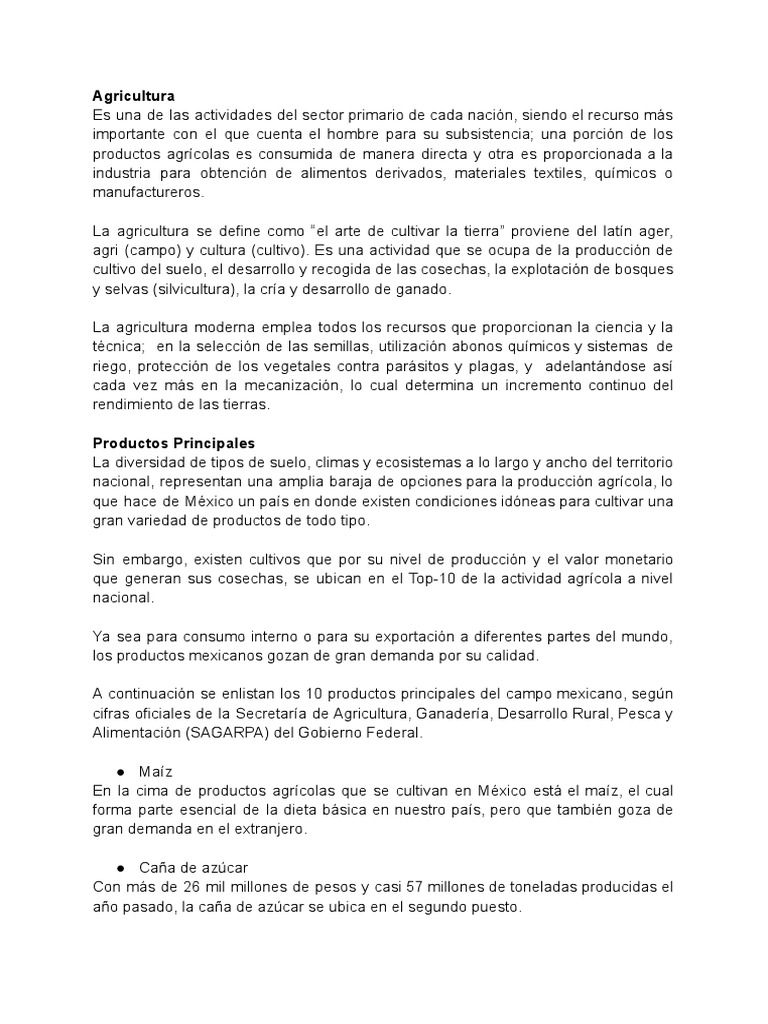 Agricultura
Es una de las actividades del sector primario de cada nación, siendo el recurso más importante con el que cuenta el hombre para su subsistencia; una porción de los productos agrícolas es consumida de manera directa y otra es proporcionada a la industria para obtención de alimentos derivados, materiales textiles, químicos o manufactureros.

La agricultura se define como "el arte de cultivar la tierra" proviene del latín ager, agri (campo) y cultura (cultivo). Es una actividad que se ocupa de la producción de cultivo del suelo, el desarrollo y recogida de las cosechas, la explotación de bosques y selvas (silvicultura), la cría y desarrollo de ganado.

La agricultura moderna emplea todos los recursos que proporcionan la ciencia y la técnica; en la selección de las semillas, utilización abonos químicos y sistemas de riego, protección de los vegetales contra parásitos y plagas, y adelantándose así cada vez más en la mecanización, lo cual determina un incremento continuo del rendimiento de las tierras.

Productos Principales
La diversidad de tipos de suelo, climas y ecosistemas a lo largo y ancho del territorio nacional, representan una amplia baraja de opciones para la producción agrícola, lo que hace de México un país en donde existen condiciones idóneas para cultivar una gran variedad de productos de todo tipo.

Sin embargo, existen cultivos que por su nivel de producción y el valor monetario que generan sus cosechas, se ubican en el Top-10 de la actividad agrícola a nivel nacional.

Ya sea para consumo interno o para su exportación a diferentes partes del mundo, los productos mexicanos gozan de gran demanda por su calidad.

A continuación se enlistan los 10 productos principales del campo mexicano, según cifras oficiales de la Secretaría de Agricultura, Ganadería, Desarrollo Rural, Pesca y Alimentación (SAGARPA) del Gobierno Federal.

● Maíz
En la cima de productos agrícolas que se cultivan en México está el maíz, el cual forma parte esencial de la dieta básica en nuestro país, pero que también goza de gran demanda en el extranjero.

● Caña de azúcar
Con más de 26 mil millones de pesos y casi 57 millones de toneladas producidas el año pasado, la caña de azúcar se ubica en el segundo puesto.